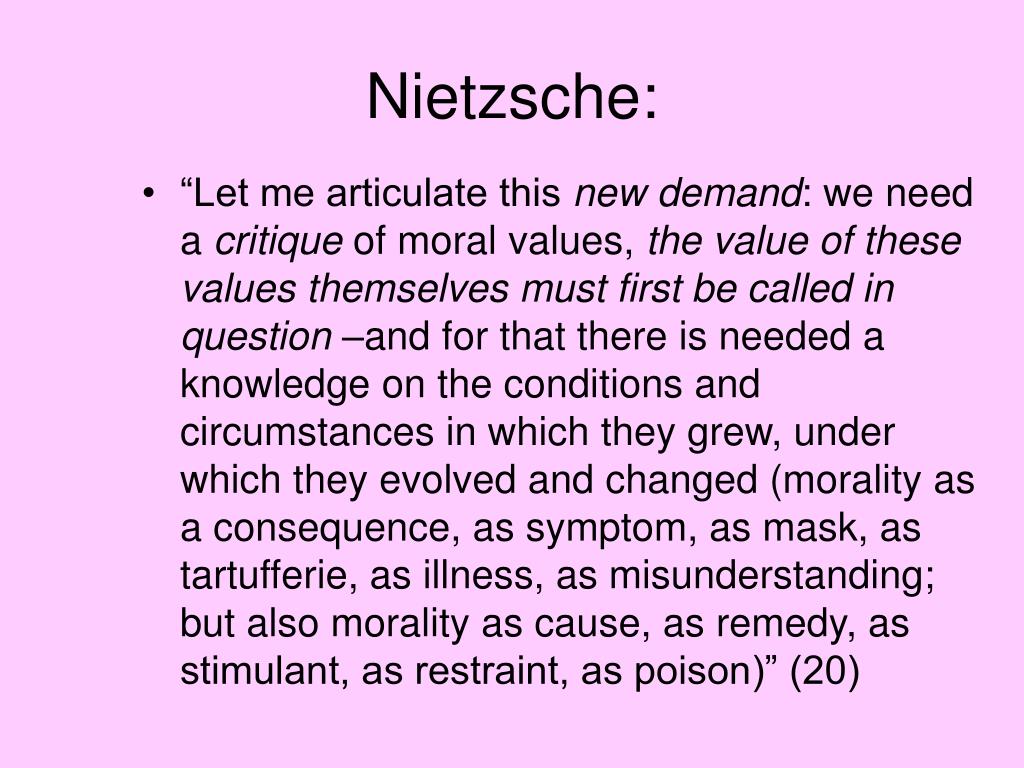 Nietzsche:

• “Let me articulate this new demand: we need a critique of moral values, the value of these values themselves must first be called in question –and for that there is needed a knowledge on the conditions and circumstances in which they grew, under which they evolved and changed (morality as a consequence, as symptom, as mask, as tartufferie, as illness, as misunderstanding; but also morality as cause, as remedy, as stimulant, as restraint, as poison)” (20)